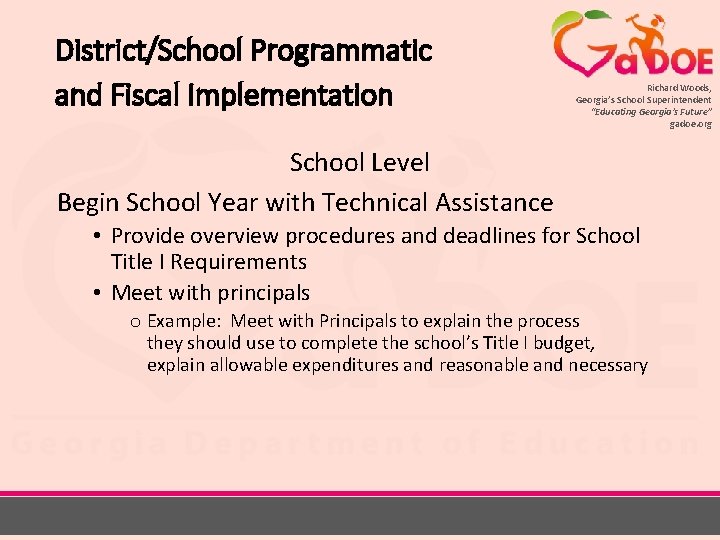 District/School Programmatic and Fiscal Implementation

GaDOE
Richard Woods, Georgia's School Superintendent
"Educating Georgia's Future"
gadoe.org

School Level

Begin School Year with Technical Assistance

• Provide overview procedures and deadlines for School Title I Requirements
• Meet with principals
o Example: Meet with Principals to explain the process they should use to complete the school's Title I budget, explain allowable expenditures and reasonable and necessary

Georgia Department of Education